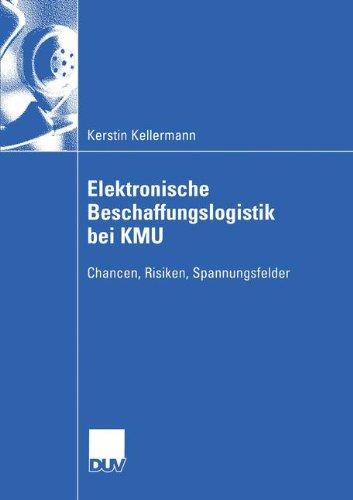 Kerstin Kellermann

Elektronische Beschaffungslogistik bei KMU

Chancen, Risiken, Spannungsfelder

DUV